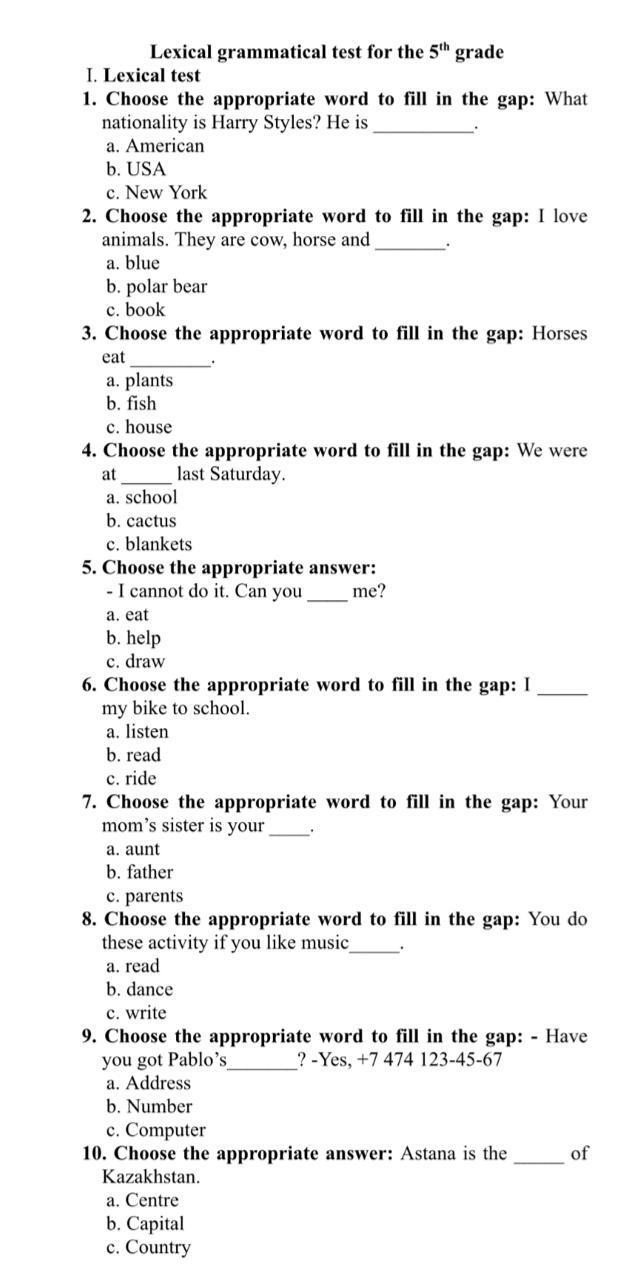 Lexical grammatical test for the 5$^{th}$ grade

I. Lexical test

1. Choose the appropriate word to fill in the gap: What nationality is Harry Styles? He is __________.
a. American
b. USA
c. New York

2. Choose the appropriate word to fill in the gap: I love animals. They are cow, horse and _______.
a. blue
b. polar bear
c. book

3. Choose the appropriate word to fill in the gap: Horses eat ________.
a. plants
b. fish
c. house

4. Choose the appropriate word to fill in the gap: We were at _____ last Saturday.
a. school
b. cactus
c. blankets

5. Choose the appropriate answer:
- I cannot do it. Can you ____ me?
a. eat
b. help
c. draw

6. Choose the appropriate word to fill in the gap: I _____ my bike to school.
a. listen
b. read
c. ride

7. Choose the appropriate word to fill in the gap: Your mom's sister is your ____.
a. aunt
b. father
c. parents

8. Choose the appropriate word to fill in the gap: You do these activity if you like music_____.
a. read
b. dance
c. write

9. Choose the appropriate word to fill in the gap: - Have you got Pablo's_______? -Yes, +7 474 123-45-67
a. Address
b. Number
c. Computer

10. Choose the appropriate answer: Astana is the _____ of Kazakhstan.
a. Centre
b. Capital
c. Country